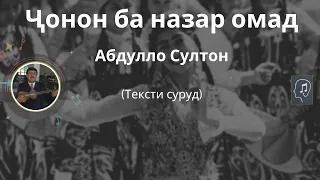 Ҷонон ба назар омад

Абдулло Султон

(Тексти суруд)